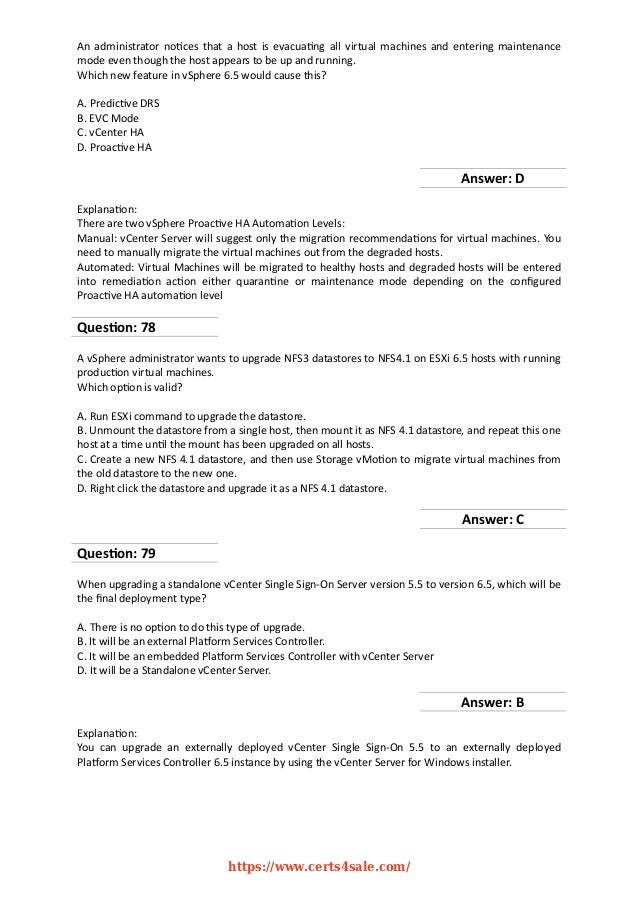 An administrator notices that a host is evacuating all virtual machines and entering maintenance mode even though the host appears to be up and running.
Which new feature in vSphere 6.5 would cause this?

A. Predictive DRS
B. EVC Mode
C. vCenter HA
D. Proactive HA

Answer: D

Explanation:
There are two vSphere Proactive HA Automation Levels:
Manual: vCenter Server will suggest only the migration recommendations for virtual machines. You need to manually migrate the virtual machines out from the degraded hosts.
Automated: Virtual Machines will be migrated to healthy hosts and degraded hosts will be entered into remediation action either quarantine or maintenance mode depending on the configured Proactive HA automation level

Question: 78

A vSphere administrator wants to upgrade NFS3 datastores to NFS4.1 on ESXi 6.5 hosts with running production virtual machines.
Which option is valid?

A. Run ESXi command to upgrade the datastore.
B. Unmount the datastore from a single host, then mount it as NFS 4.1 datastore, and repeat this one host at a time until the mount has been upgraded on all hosts.
C. Create a new NFS 4.1 datastore, and then use Storage vMotion to migrate virtual machines from the old datastore to the new one.
D. Right click the datastore and upgrade it as a NFS 4.1 datastore.

Answer: C

Question: 79

When upgrading a standalone vCenter Single Sign-On Server version 5.5 to version 6.5, which will be the final deployment type?

A. There is no option to do this type of upgrade.
B. It will be an external Platform Services Controller.
C. It will be an embedded Platform Services Controller with vCenter Server
D. It will be a Standalone vCenter Server.

Answer: B

Explanation:
You can upgrade an externally deployed vCenter Single Sign-On 5.5 to an externally deployed Platform Services Controller 6.5 instance by using the vCenter Server for Windows installer.

https://www.certs4sale.com/